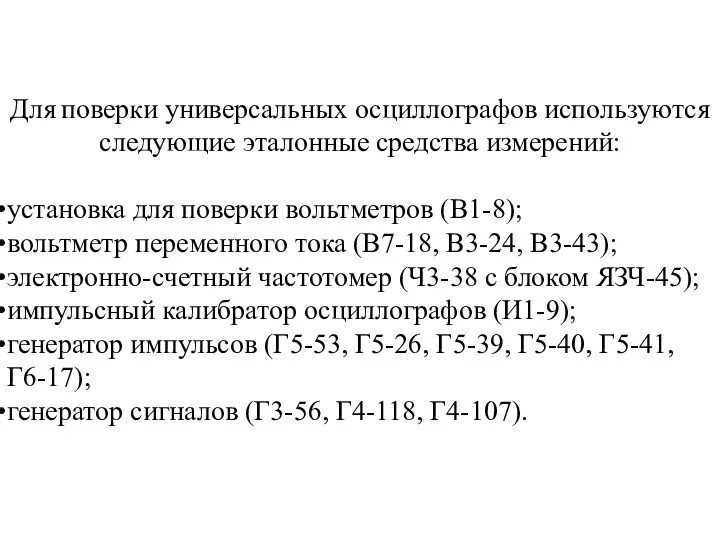 Для поверки универсальных осциллографов используются следующие эталонные средства измерений:

•установка для поверки вольтметров (В1-8);
•вольтметр переменного тока (В7-18, В3-24, В3-43);
•электронно-счетный частотомер (Ч3-38 с блоком ЯЗЧ-45);
•импульсный калибратор осциллографов (И1-9);
•генератор импульсов (Г5-53, Г5-26, Г5-39, Г5-40, Г5-41, Г6-17);
•генератор сигналов (Г3-56, Г4-118, Г4-107).